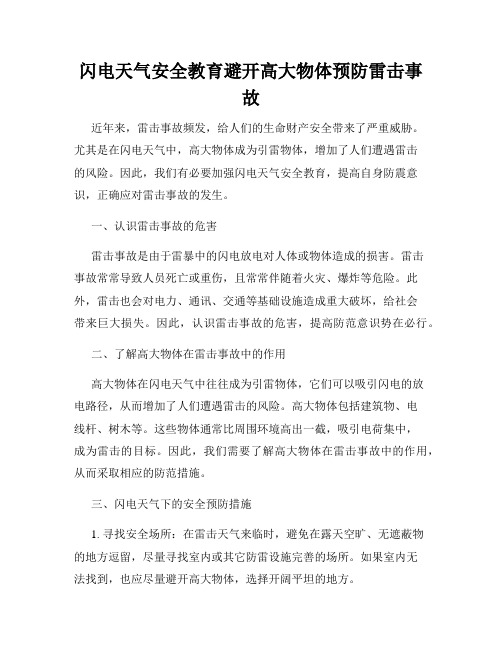 闪电天气安全教育避开高大物体预防雷击事故

近年来，雷击事故频发，给人们的生命财产安全带来了严重威胁。尤其是在闪电天气中，高大物体成为引雷物体，增加了人们遭遇雷击的风险。因此，我们有必要加强闪电天气安全教育，提高自身防震意识，正确应对雷击事故的发生。

一、认识雷击事故的危害

雷击事故是由于雷暴中的闪电放电对人体或物体造成的损害。雷击事故常常导致人员死亡或重伤，且常常伴随着火灾、爆炸等危险。此外，雷击也会对电力、通讯、交通等基础设施造成重大破坏，给社会带来巨大损失。因此，认识雷击事故的危害，提高防范意识势在必行。

二、了解高大物体在雷击事故中的作用

高大物体在闪电天气中往往成为引雷物体，它们可以吸引闪电的放电路径，从而增加了人们遭遇雷击的风险。高大物体包括建筑物、电线杆、树木等。这些物体通常比周围环境高出一截，吸引电荷集中，成为雷击的目标。因此，我们需要了解高大物体在雷击事故中的作用，从而采取相应的防范措施。

三、闪电天气下的安全预防措施

1. 寻找安全场所：在雷击天气来临时，避免在露天空旷、无遮蔽物的地方逗留，尽量寻找室内或其它防雷设施完善的场所。如果室内无法找到，也应尽量避开高大物体，选择开阔平坦的地方。